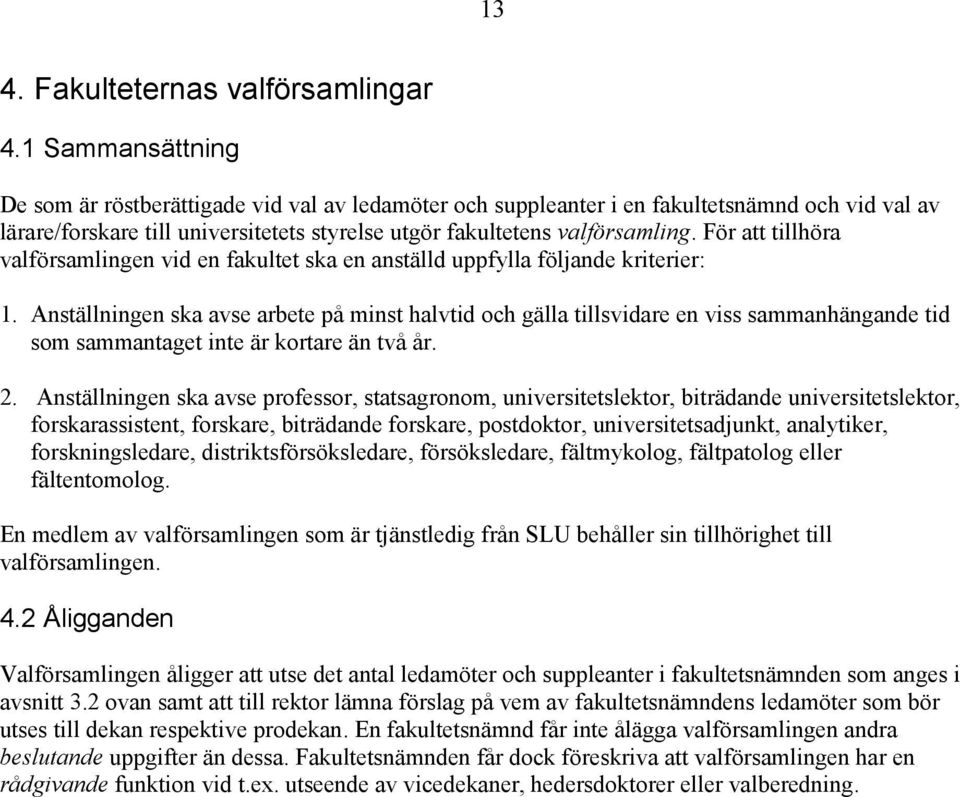 13

4. Fakulteternas valförsamlingar

4.1 Sammansättning

De som är röstberättigade vid val av ledamöter och suppleanter i en fakultetsnämnd och vid val av lärare/forskare till universitetets styrelse utgör fakultetens valförsamling. För att tillhöra valförsamlingen vid en fakultet ska en anställd uppfylla följande kriterier:

1. Anställningen ska avse arbete på minst halvtid och gälla tillsvidare en viss sammanhängande tid som sammantaget inte är kortare än två år.

2. Anställningen ska avse professor, statsagronom, universitetslektor, biträdande universitetslektor, forskarassistent, forskare, biträdande forskare, postdoktor, universitetsadjunkt, analytiker, forskningsledare, distriktsförsöksledare, försöksledare, fältmykolog, fältpatolog eller fältentomolog.

En medlem av valförsamlingen som är tjänstledig från SLU behåller sin tillhörighet till valförsamlingen.

4.2 Åligganden

Valförsamlingen åligger att utse det antal ledamöter och suppleanter i fakultetsnämnden som anges i avsnitt 3.2 ovan samt att till rektor lämna förslag på vem av fakultetsnämndens ledamöter som bör utses till dekan respektive prodekan. En fakultetsnämnd får inte ålägga valförsamlingen andra beslutande uppgifter än dessa. Fakultetsnämnden får dock föreskriva att valförsamlingen har en rådgivande funktion vid t.ex. utseende av vicedekaner, hedersdoktorer eller valberedning.